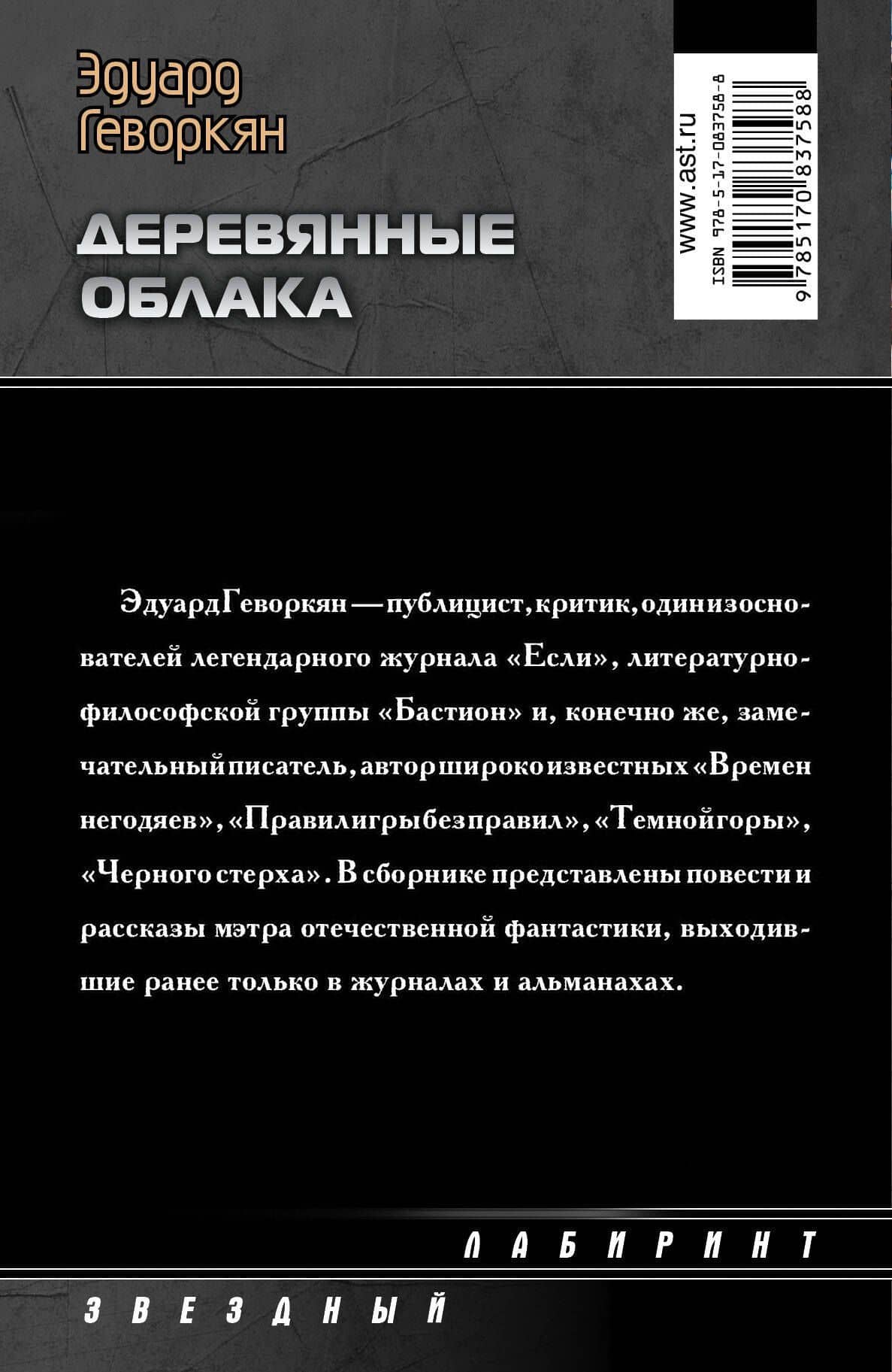 Эдуард Геворкян

ДЕРЕВЯННЫЕ ОБЛАКА

www.ast.ru

ISBN 978-5-17-083758-8

9 785170 837588

Эдуард Геворкян — публицист, критик, один из основателей легендарного журнала «Если», литературно-философской группы «Бастион» и, конечно же, замечательный писатель, автор широко известных «Времен негодяев», «Правил игры без правил», «Темной горы», «Черного стерха». В сборнике представлены повести и рассказы мэтра отечественной фантастики, выходившие ранее только в журналах и альманахах.

ЛАБИРИНТ

ЗВЕЗДНЫЙ